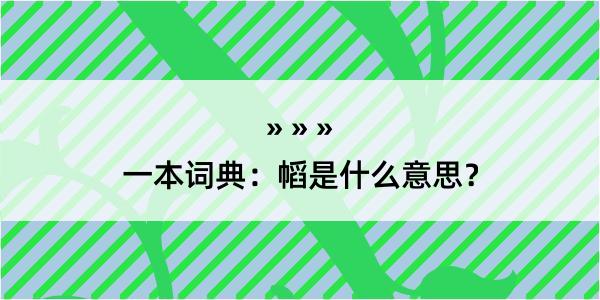 » » »

一本词典：幍是什么意思？